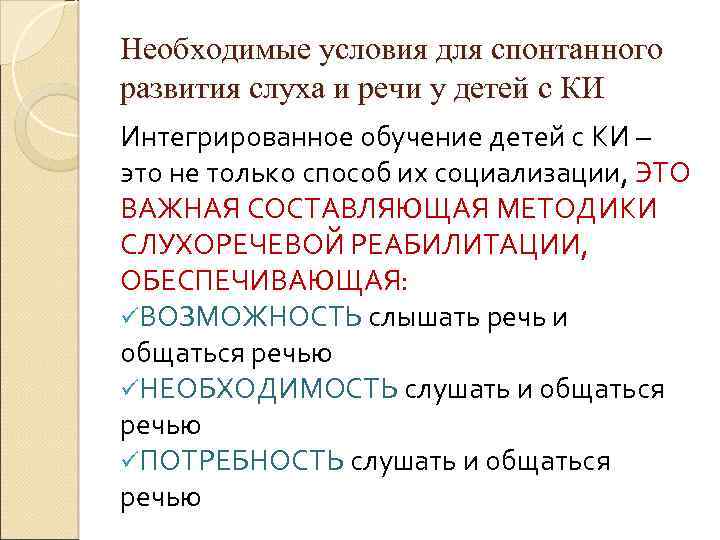 Необходимые условия для спонтанного развития слуха и речи у детей с КИ

Интегрированное обучение детей с КИ – это не только способ их социализации, ЭТО ВАЖНАЯ СОСТАВЛЯЮЩАЯ МЕТОДИКИ СЛУХОРЕЧЕВОЙ РЕАБИЛИТАЦИИ, ОБЕСПЕЧИВАЮЩАЯ:
✓ВОЗМОЖНОСТЬ слышать речь и общаться речью
✓НЕОБХОДИМОСТЬ слушать и общаться речью
✓ПОТРЕБНОСТЬ слушать и общаться речью